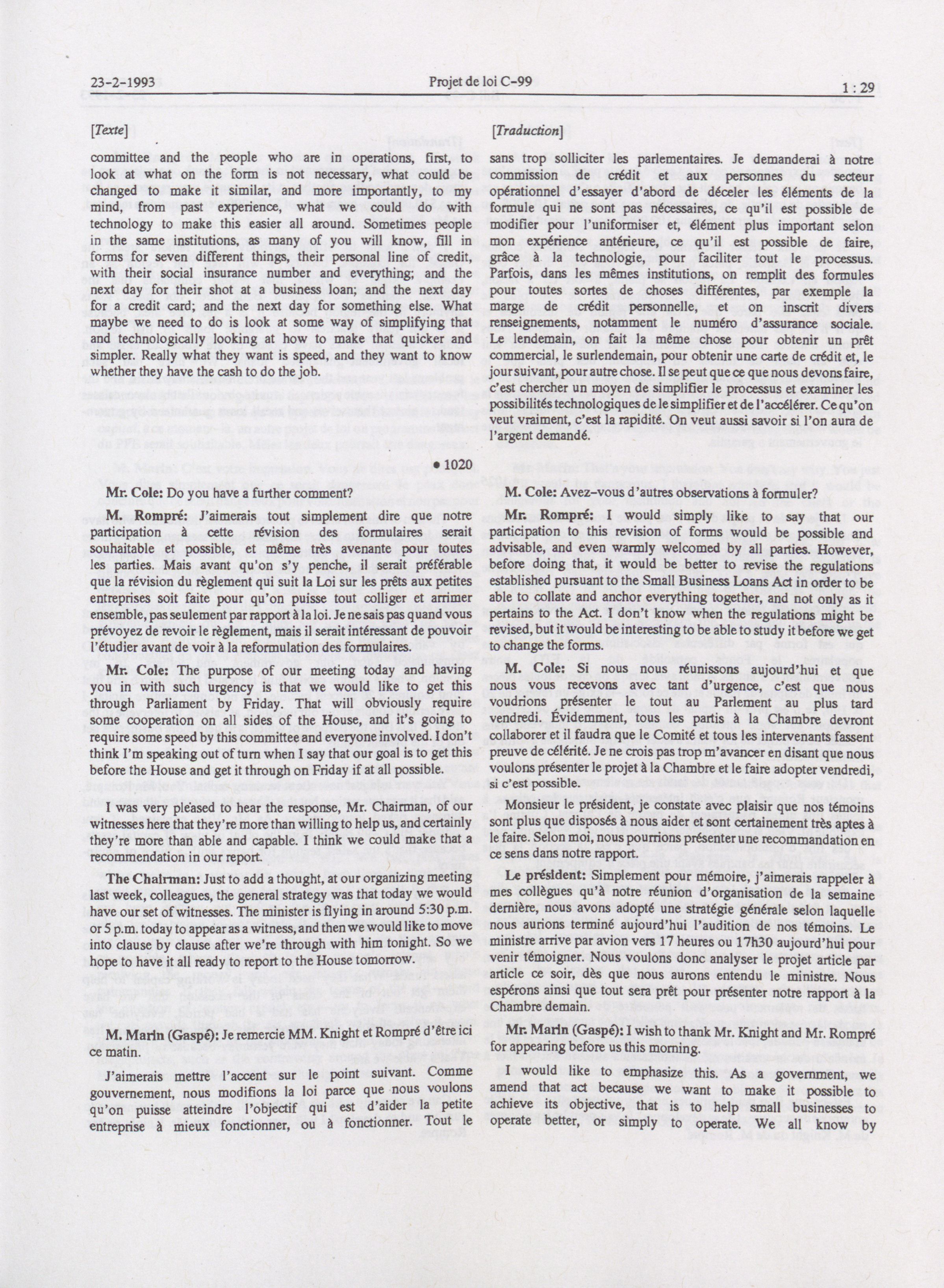 23-2-1993 Projet de loi C-99 1 : 29

[Texte]

committee and the people who are in operations, first, to look at what on the form is not necessary, what could be changed to make it similar, and more importantly, to my mind, from past experience, what we could do with technology to make this easier all around. Sometimes people in the same institutions, as many of you will know, fill in forms for seven different things, their personal line of credit, with their social insurance number and everything; and the next day for their shot at a business loan; and the next day for a credit card; and the next day for something else. What maybe we need to do is look at some way of simplifying that and technologically looking at how to make that quicker and simpler. Really what they want is speed, and they want to know whether they have the cash to do the job.

• 1020

Mr. Cole: Do you have a further comment?

M. Rompré: J'aimerais tout simplement dire que notre participation à cette révision des formulaires serait souhaitable et possible, et même très avenante pour toutes les parties. Mais avant qu'on s'y penche, il serait préférable que la révision du règlement qui suit la Loi sur les prêts aux petites entreprises soit faite pour qu'on puisse tout colliger et arrimer ensemble, pas seulement par rapport à la loi. Je ne sais pas quand vous prévoyez de revoir le règlement, mais il serait intéressant de pouvoir l'étudier avant de voir à la reformulation des formulaires.

Mr. Cole: The purpose of our meeting today and having you in with such urgency is that we would like to get this through Parliament by Friday. That will obviously require some cooperation on all sides of the House, and it's going to require some speed by this committee and everyone involved. I don't think I'm speaking out of turn when I say that our goal is to get this before the House and get it through on Friday if at all possible.

I was very pleased to hear the response, Mr. Chairman, of our witnesses here that they're more than willing to help us, and certainly they're more than able and capable. I think we could make that a recommendation in our report.

The Chairman: Just to add a thought, at our organizing meeting last week, colleagues, the general strategy was that today we would have our set of witnesses. The minister is flying in around 5:30 p.m. or 5 p.m. today to appear as a witness, and then we would like to move into clause by clause after we're through with him tonight. So we hope to have it all ready to report to the House tomorrow.

M. Marin (Gaspé): Je remercie MM. Knight et Rompré d'être ici ce matin.

J'aimerais mettre l'accent sur le point suivant. Comme gouvernement, nous modifions la loi parce que nous voulons qu'on puisse atteindre l'objectif qui est d'aider la petite entreprise à mieux fonctionner, ou à fonctionner. Tout le

[Traduction]

sans trop solliciter les parlementaires. Je demanderai à notre commission de crédit et aux personnes du secteur opérationnel d'essayer d'abord de déceler les éléments de la formule qui ne sont pas nécessaires, ce qu'il est possible de modifier pour l'uniformiser et, élément plus important selon mon expérience antérieure, ce qu'il est possible de faire, grâce à la technologie, pour faciliter tout le processus. Parfois, dans les mêmes institutions, on remplit des formules pour toutes sortes de choses différentes, par exemple la marge de crédit personnelle, et on inscrit divers renseignements, notamment le numéro d'assurance sociale. Le lendemain, on fait la même chose pour obtenir un prêt commercial, le surlendemain, pour obtenir une carte de crédit et, le jour suivant, pour autre chose. Il se peut que ce que nous devons faire, c'est chercher un moyen de simplifier le processus et examiner les possibilités technologiques de le simplifier et de l'accélérer. Ce qu'on veut vraiment, c'est la rapidité. On veut aussi savoir si l'on aura de l'argent demandé.

M. Cole: Avez-vous d'autres observations à formuler?

Mr. Rompré: I would simply like to say that our participation to this revision of forms would be possible and advisable, and even warmly welcomed by all parties. However, before doing that, it would be better to revise the regulations established pursuant to the Small Business Loans Act in order to be able to collate and anchor everything together, and not only as it pertains to the Act. I don't know when the regulations might be revised, but it would be interesting to be able to study it before we get to change the forms.

M. Cole: Si nous nous réunissons aujourd'hui et que nous vous recevons avec tant d'urgence, c'est que nous voudrions présenter le tout au Parlement au plus tard vendredi. Évidemment, tous les partis à la Chambre devront collaborer et il faudra que le Comité et tous les intervenants fassent preuve de célérité. Je ne crois pas trop m'avancer en disant que nous voulons présenter le projet à la Chambre et le faire adopter vendredi, si c'est possible.

Monsieur le président, je constate avec plaisir que nos témoins sont plus que disposés à nous aider et sont certainement très aptes à le faire. Selon moi, nous pourrions présenter une recommandation en ce sens dans notre rapport.

Le président: Simplement pour mémoire, j'aimerais rappeler à mes collègues qu'à notre réunion d'organisation de la semaine dernière, nous avons adopté une stratégie générale selon laquelle nous aurions terminé aujourd'hui l'audition de nos témoins. Le ministre arrive par avion vers 17 heures ou 17h30 aujourd'hui pour venir témoigner. Nous voulons donc analyser le projet article par article ce soir, dès que nous aurons entendu le ministre. Nous espérons ainsi que tout sera prêt pour présenter notre rapport à la Chambre demain.

Mr. Marin (Gaspé): I wish to thank Mr. Knight and Mr. Rompré for appearing before us this morning.

I would like to emphasize this. As a government, we amend that act because we want to make it possible to achieve its objective, that is to help small businesses to operate better, or simply to operate. We all know by